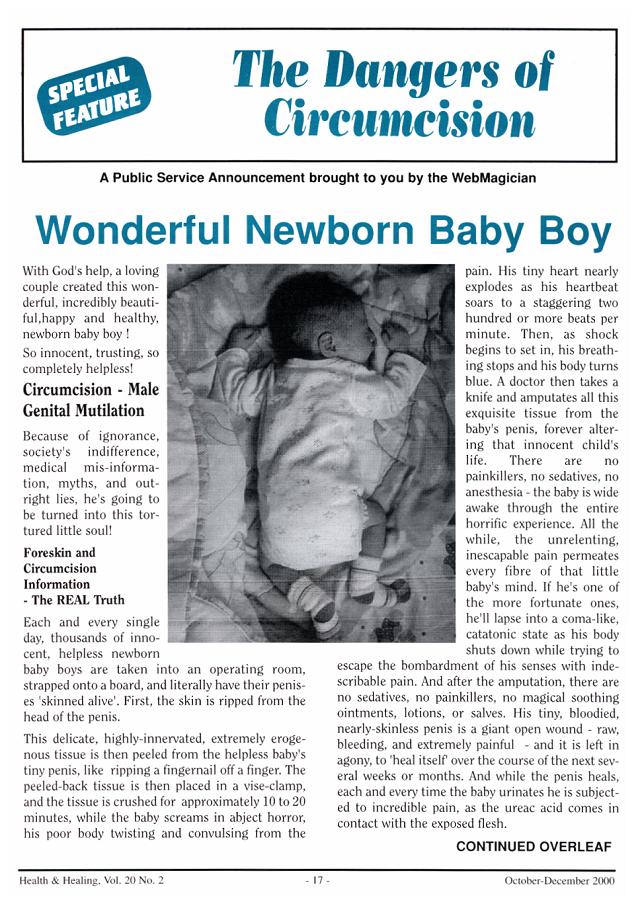 SPECIAL FEATURE

The Dangers of Circumcision

A Public Service Announcement brought to you by the WebMagician

Wonderful Newborn Baby Boy

With God's help, a loving couple created this wonderful, incredibly beautiful,happy and healthy, newborn baby boy !

So innocent, trusting, so completely helpless!

Circumcision - Male Genital Mutilation

Because of ignorance, society's indifference, medical mis-information, myths, and outright lies, he's going to be turned into this tortured little soul!

Foreskin and Circumcision Information - The REAL Truth

Each and every single day, thousands of innocent, helpless newborn baby boys are taken into an operating room, strapped onto a board, and literally have their penises 'skinned alive'. First, the skin is ripped from the head of the penis.

This delicate, highly-innervated, extremely erogenous tissue is then peeled from the helpless baby's tiny penis, like ripping a fingernail off a finger. The peeled-back tissue is then placed in a vise-clamp, and the tissue is crushed for approximately 10 to 20 minutes, while the baby screams in abject horror, his poor body twisting and convulsing from the pain. His tiny heart nearly explodes as his heartbeat soars to a staggering two hundred or more beats per minute. Then, as shock begins to set in, his breathing stops and his body turns blue. A doctor then takes a knife and amputates all this exquisite tissue from the baby's penis, forever altering that innocent child's life. There are no painkillers, no sedatives, no anesthesia - the baby is wide awake through the entire horrific experience. All the while, the unrelenting, inescapable pain permeates every fibre of that little baby's mind. If he's one of the more fortunate ones, he'll lapse into a coma-like, catatonic state as his body shuts down while trying to escape the bombardment of his senses with indescribable pain. And after the amputation, there are no sedatives, no painkillers, no magical soothing ointments, lotions, or salves. His tiny, bloodied, nearly-skinless penis is a giant open wound - raw, bleeding, and extremely painful - and it is left in agony, to 'heal itself' over the course of the next several weeks or months. And while the penis heals, each and every time the baby urinates he is subjected to incredible pain, as the ureac acid comes in contact with the exposed flesh.

CONTINUED OVERLEAF

Health & Healing, Vol. 20 No. 2 - 17 - October-December 2000